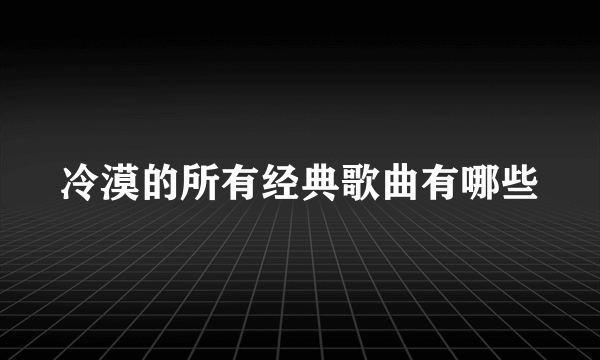 冷漠的所有经典歌曲有哪些